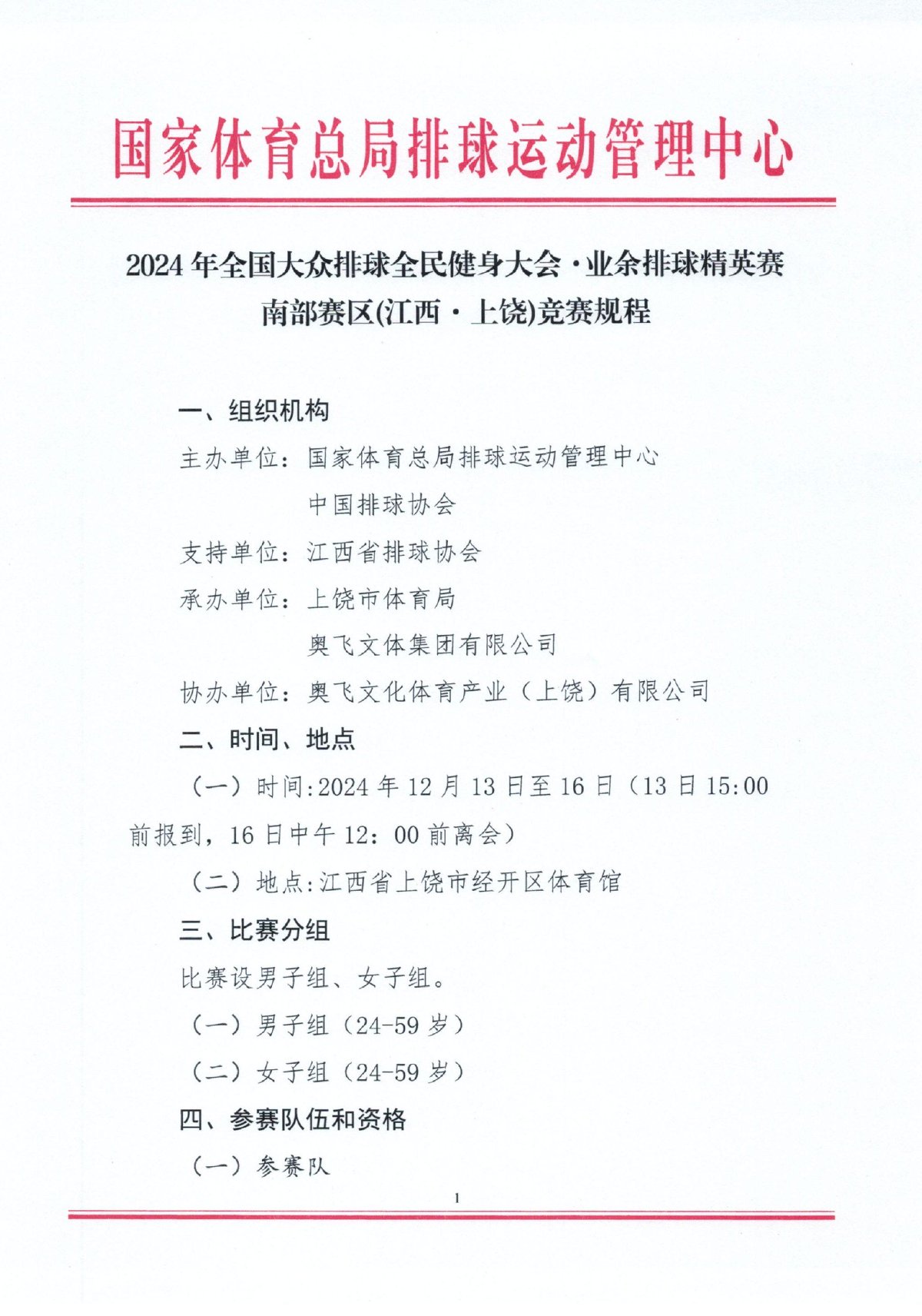 国家体育总局排球运动管理中心

2024年全国大众排球全民健身大会·业余排球精英赛
南部赛区(江西·上饶)竞赛规程

一、组织机构

主办单位：国家体育总局排球运动管理中心
中国排球协会

支持单位：江西省排球协会

承办单位：上饶市体育局
奥飞文体集团有限公司

协办单位：奥飞文化体育产业（上饶）有限公司

二、时间、地点

（一）时间:2024年12月13日至16日（13日15:00前报到，16日中午12：00前离会）

（二）地点:江西省上饶市经开区体育馆

三、比赛分组

比赛设男子组、女子组。

（一）男子组（24-59岁）

（二）女子组（24-59岁）

四、参赛队伍和资格

（一）参赛队

1